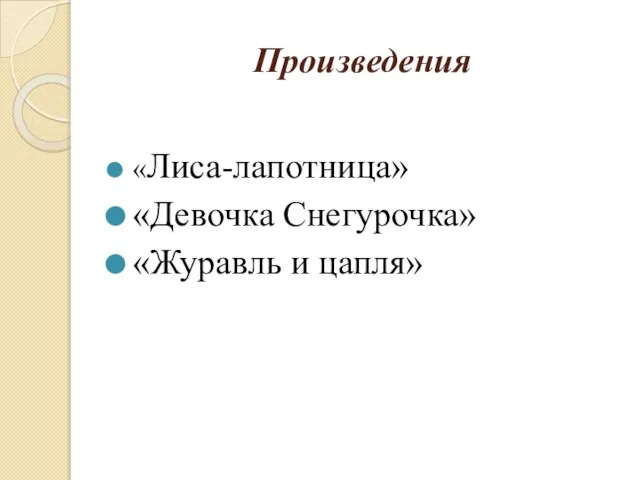 Произведения

«Лиса-лапотница»
«Девочка Снегурочка»
«Журавль и цапля»